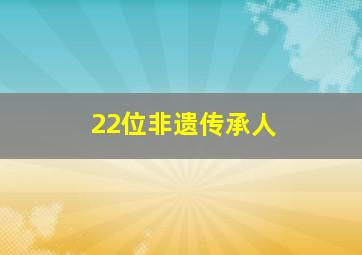 22位非遗传承人